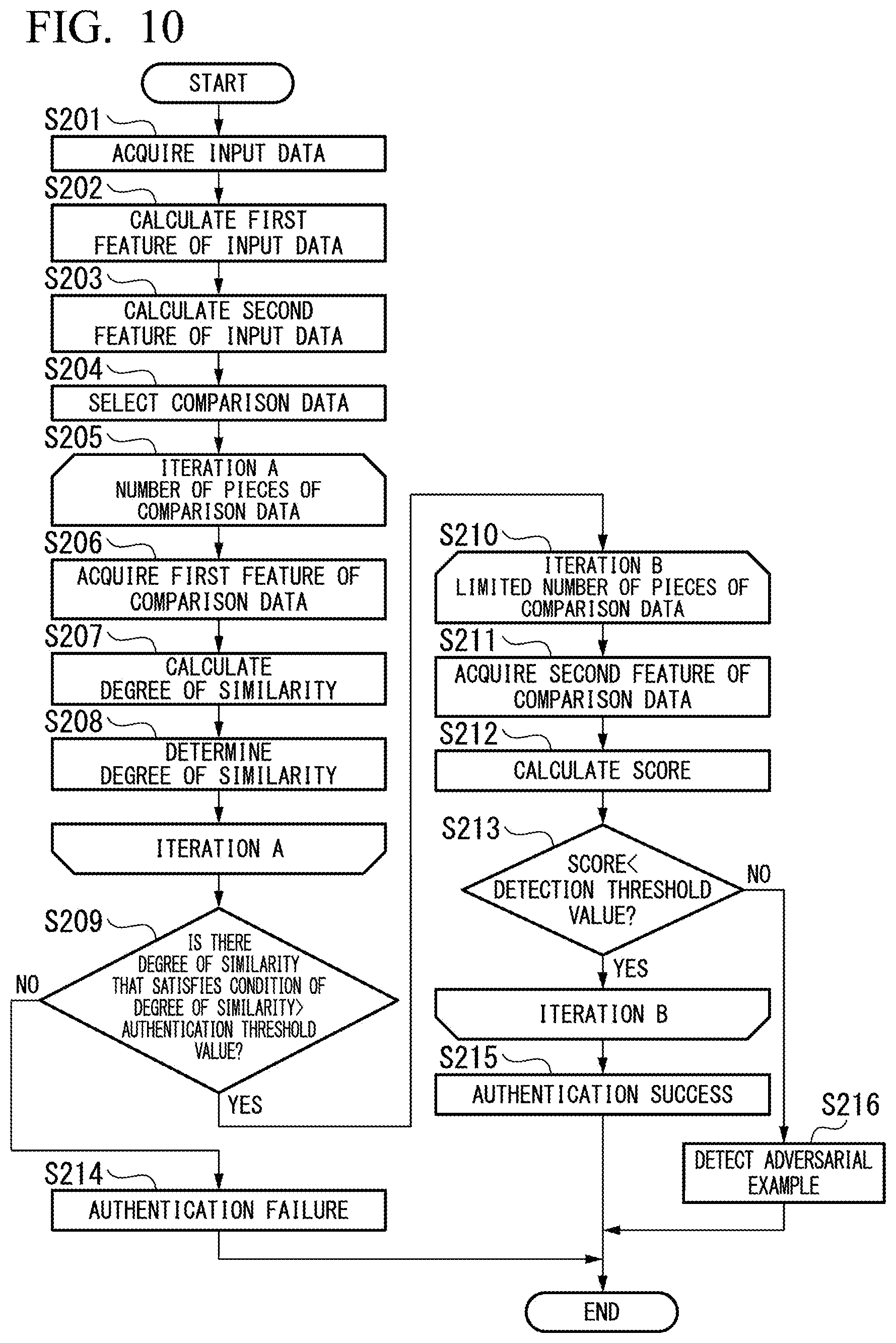 FIG. 10

START

S201
ACQUIRE INPUT DATA

S202
CALCULATE FIRST FEATURE OF INPUT DATA

S203
CALCULATE SECOND FEATURE OF INPUT DATA

S204
SELECT COMPARISON DATA

S205
ITERATION A
NUMBER OF PIECES OF COMPARISON DATA

S206
ACQUIRE FIRST FEATURE OF COMPARISON DATA

S207
CALCULATE DEGREE OF SIMILARITY

S208
DETERMINE DEGREE OF SIMILARITY

ITERATION A

S209
IS THERE DEGREE OF SIMILARITY THAT SATISFIES CONDITION OF DEGREE OF SIMILARITY> AUTHENTICATION THRESHOLD VALUE?

NO

YES

S214
AUTHENTICATION FAILURE

S210
ITERATION B
LIMITED NUMBER OF PIECES OF COMPARISON DATA

S211
ACQUIRE SECOND FEATURE OF COMPARISON DATA

S212
CALCULATE SCORE

S213
SCORE< DETECTION THRESHOLD VALUE?

NO

YES

ITERATION B

S215
AUTHENTICATION SUCCESS

S216
DETECT ADVERSARIAL EXAMPLE

END